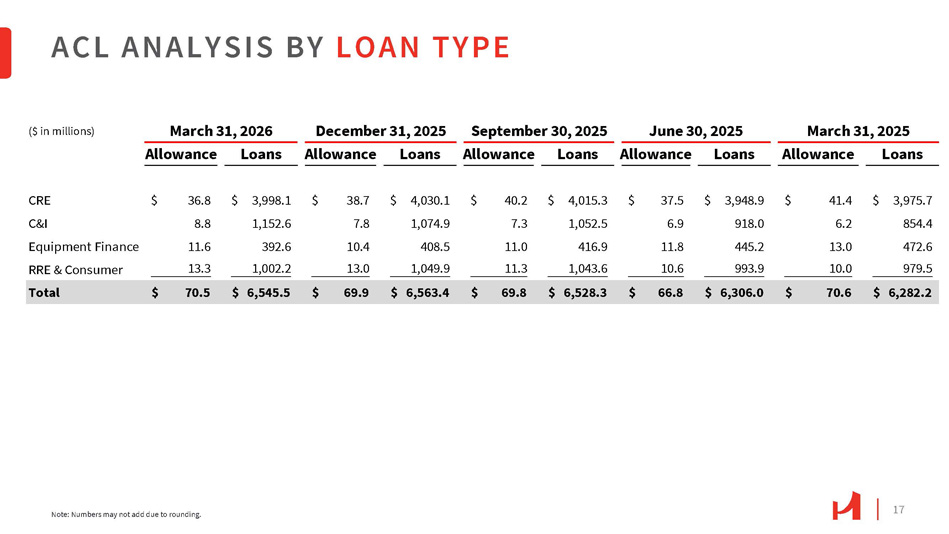 ACL ANALYSIS BY LOAN TYPE

| ($ in millions) | March 31, 2026 Allowance | March 31, 2026 Loans | December 31, 2025 Allowance | December 31, 2025 Loans | September 30, 2025 Allowance | September 30, 2025 Loans | June 30, 2025 Allowance | June 30, 2025 Loans | March 31, 2025 Allowance | March 31, 2025 Loans |
|---|---|---|---|---|---|---|---|---|---|---|
| CRE | $ 36.8 | $ 3,998.1 | $ 38.7 | $ 4,030.1 | $ 40.2 | $ 4,015.3 | $ 37.5 | $ 3,948.9 | $ 41.4 | $ 3,975.7 |
| C&I | 8.8 | 1,152.6 | 7.8 | 1,074.9 | 7.3 | 1,052.5 | 6.9 | 918.0 | 6.2 | 854.4 |
| Equipment Finance | 11.6 | 392.6 | 10.4 | 408.5 | 11.0 | 416.9 | 11.8 | 445.2 | 13.0 | 472.6 |
| RRE & Consumer | 13.3 | 1,002.2 | 13.0 | 1,049.9 | 11.3 | 1,043.6 | 10.6 | 993.9 | 10.0 | 979.5 |
| Total | $ 70.5 | $ 6,545.5 | $ 69.9 | $ 6,563.4 | $ 69.8 | $ 6,528.3 | $ 66.8 | $ 6,306.0 | $ 70.6 | $ 6,282.2 |

Note: Numbers may not add due to rounding.

17